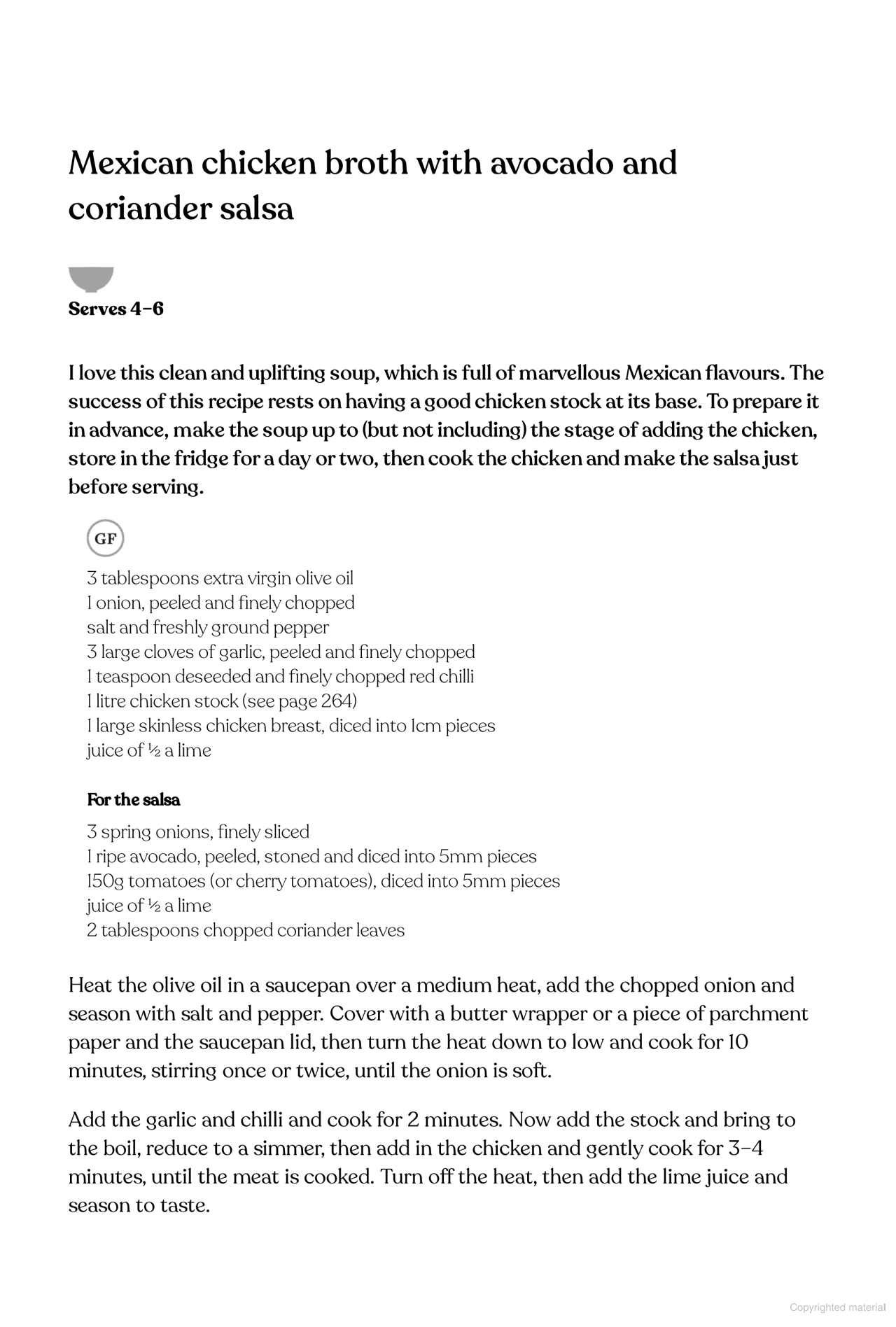 Mexican chicken broth with avocado and coriander salsa

Serves 4–6

I love this clean and uplifting soup, which is full of marvellous Mexican flavours. The success of this recipe rests on having a good chicken stock at its base. To prepare it in advance, make the soup up to (but not including) the stage of adding the chicken, store in the fridge for a day or two, then cook the chicken and make the salsa just before serving.

GF

3 tablespoons extra virgin olive oil
1 onion, peeled and finely chopped
salt and freshly ground pepper
3 large cloves of garlic, peeled and finely chopped
1 teaspoon deseeded and finely chopped red chilli
1 litre chicken stock (see page 264)
1 large skinless chicken breast, diced into 1cm pieces
juice of ½ a lime

For the salsa

3 spring onions, finely sliced
1 ripe avocado, peeled, stoned and diced into 5mm pieces
150g tomatoes (or cherry tomatoes), diced into 5mm pieces
juice of ½ a lime
2 tablespoons chopped coriander leaves

Heat the olive oil in a saucepan over a medium heat, add the chopped onion and season with salt and pepper. Cover with a butter wrapper or a piece of parchment paper and the saucepan lid, then turn the heat down to low and cook for 10 minutes, stirring once or twice, until the onion is soft.

Add the garlic and chilli and cook for 2 minutes. Now add the stock and bring to the boil, reduce to a simmer, then add in the chicken and gently cook for 3–4 minutes, until the meat is cooked. Turn off the heat, then add the lime juice and season to taste.

Copyrighted material